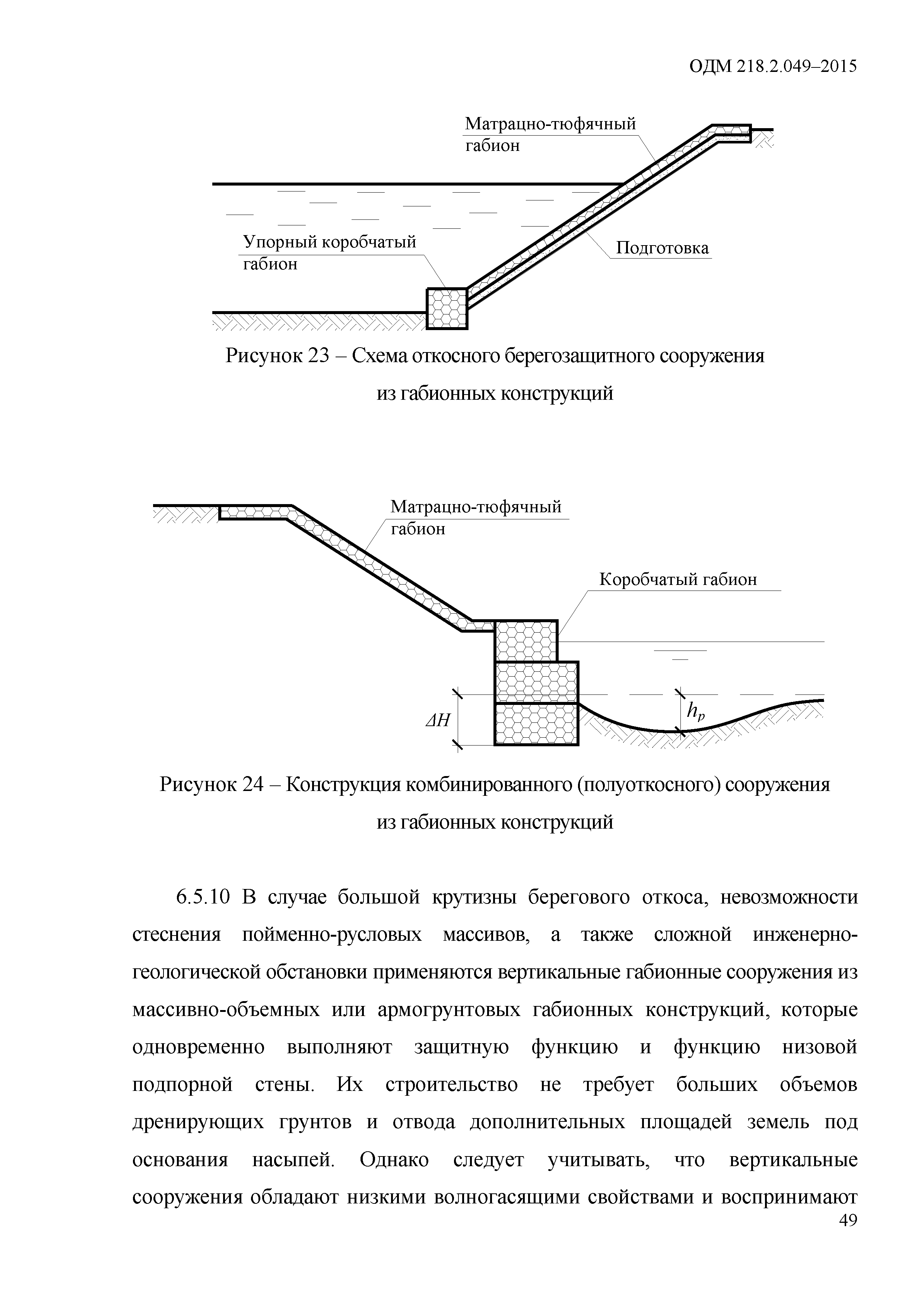 ОДМ 218.2.049–2015

Матрацно-тюфячный габион

Упорный коробчатый габион

Подготовка

Рисунок 23 – Схема откосного берегозащитного сооружения из габионных конструкций

Матрацно-тюфячный габион

Коробчатый габион

$\Delta H$

$h_p$

Рисунок 24 – Конструкция комбинированного (полуоткосного) сооружения из габионных конструкций

6.5.10 В случае большой крутизны берегового откоса, невозможности стеснения пойменно-русловых массивов, а также сложной инженерно-геологической обстановки применяются вертикальные габионные сооружения из массивно-объемных или армогрунтовых габионных конструкций, которые одновременно выполняют защитную функцию и функцию низовой подпорной стены. Их строительство не требует больших объемов дренирующих грунтов и отвода дополнительных площадей земель под основания насыпей. Однако следует учитывать, что вертикальные сооружения обладают низкими волногасящими свойствами и воспринимают

49